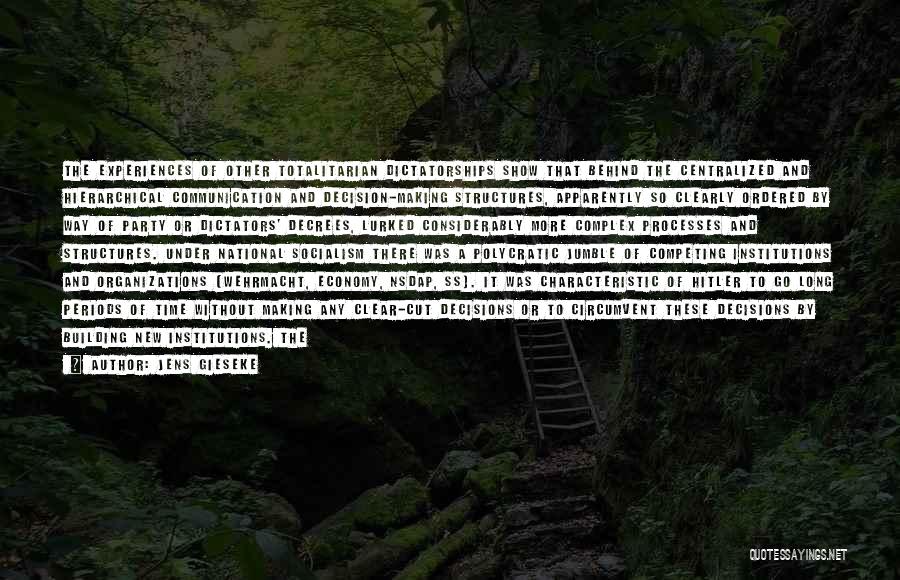 THE EXPERIENCES OF OTHER TOTALITARIAN DICTATORSHIPS SHOW THAT BEHIND THE CENTRALIZED AND HIERARCHICAL COMMUNICATION AND DECISION-MAKING STRUCTURES, APPARENTLY SO CLEARLY ORDERED BY WAY OF PARTY OR DICTATORS' DECREES, LURKED CONSIDERABLY MORE COMPLEX PROCESSES AND STRUCTURES. UNDER NATIONAL SOCIALISM THERE WAS A POLYCRATIC JUMBLE OF COMPETING INSTITUTIONS AND ORGANIZATIONS (WEHRMACHT, ECONOMY, NSDAP, SS). IT WAS CHARACTERISTIC OF HITLER TO GO LONG PERIODS OF TIME WITHOUT MAKING ANY CLEAR-CUT DECISIONS OR TO CIRCUMVENT THESE DECISIONS BY BUILDING NEW INSTITUTIONS. THE

AUTHOR: JENS GIESEKE

QUOTESSAYINGS.NET